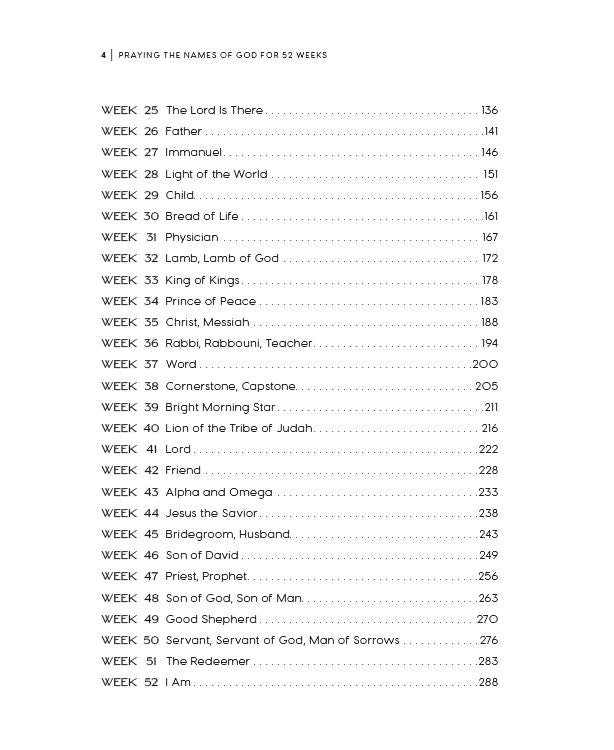 4 | PRAYING THE NAMES OF GOD FOR 52 WEEKS

WEEK 25 The Lord Is There 136
WEEK 26 Father 141
WEEK 27 Immanuel 146
WEEK 28 Light of the World 151
WEEK 29 Child 156
WEEK 30 Bread of Life 161
WEEK 31 Physician 167
WEEK 32 Lamb, Lamb of God 172
WEEK 33 King of Kings 178
WEEK 34 Prince of Peace 183
WEEK 35 Christ, Messiah 188
WEEK 36 Rabbi, Rabbouni, Teacher 194
WEEK 37 Word 200
WEEK 38 Cornerstone, Capstone 205
WEEK 39 Bright Morning Star 211
WEEK 40 Lion of the Tribe of Judah 216
WEEK 41 Lord 222
WEEK 42 Friend 228
WEEK 43 Alpha and Omega 233
WEEK 44 Jesus the Savior 238
WEEK 45 Bridegroom, Husband 243
WEEK 46 Son of David 249
WEEK 47 Priest, Prophet 256
WEEK 48 Son of God, Son of Man 263
WEEK 49 Good Shepherd 270
WEEK 50 Servant, Servant of God, Man of Sorrows 276
WEEK 51 The Redeemer 283
WEEK 52 I Am 288